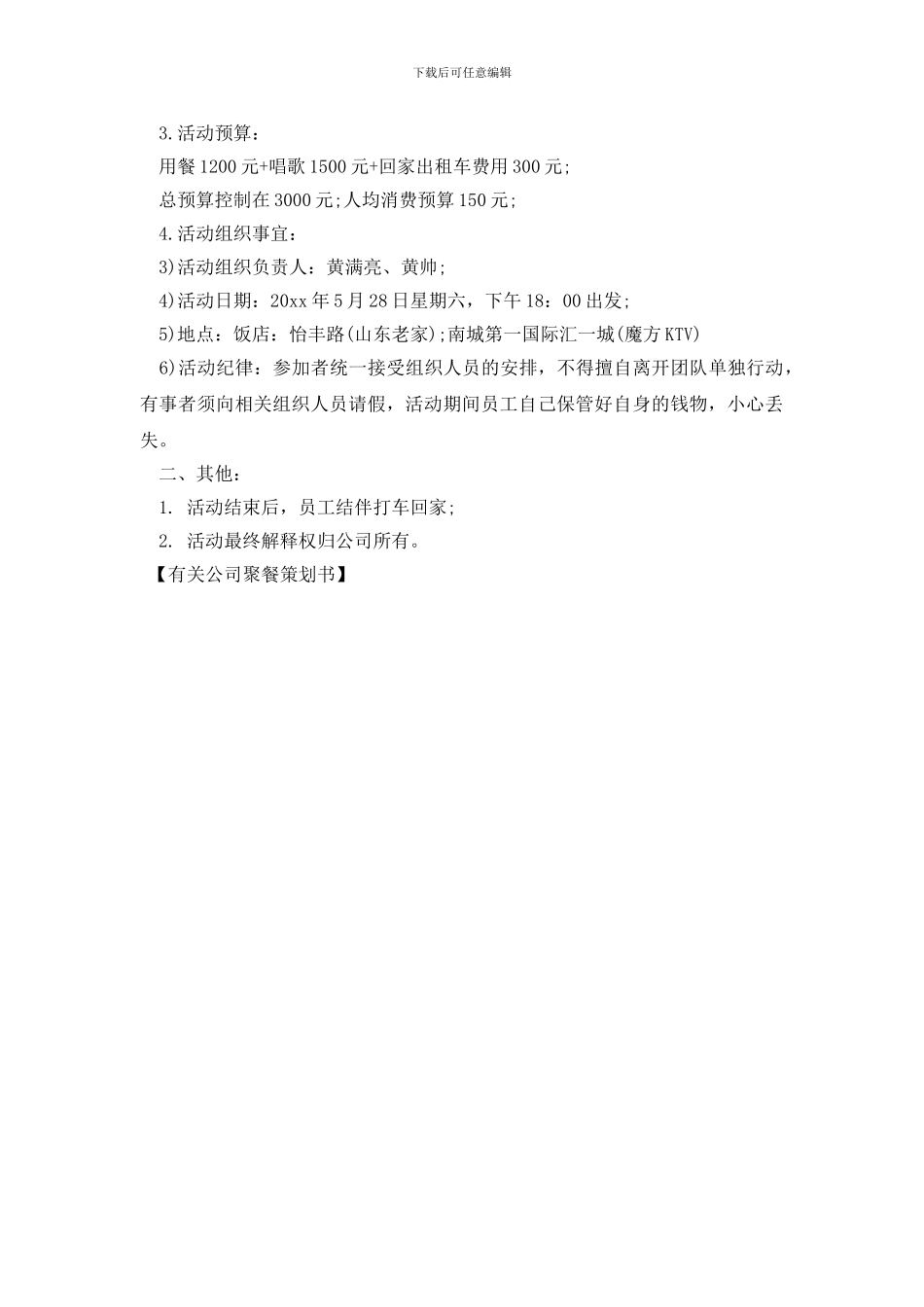 下载后可任意编辑

3.活动预算：

用餐1200元+唱歌1500元+回家出租车费用300元;

总预算控制在3000元;人均消费预算150元;

4.活动组织事宜：

3)活动组织负责人：黄满亮、黄帅;

4)活动日期：20xx年5月28日星期六，下午18：00出发;

5)地点：饭店：怡丰路(山东老家);南城第一国际汇一城(魔方KTV)

6)活动纪律：参加者统一接受组织人员的安排，不得擅自离开团队单独行动，有事者须向相关组织人员请假，活动期间员工自己保管好自身的钱物，小心丢失。

二、其他：

1. 活动结束后，员工结伴打车回家;

2. 活动最终解释权归公司所有。

【有关公司聚餐策划书】